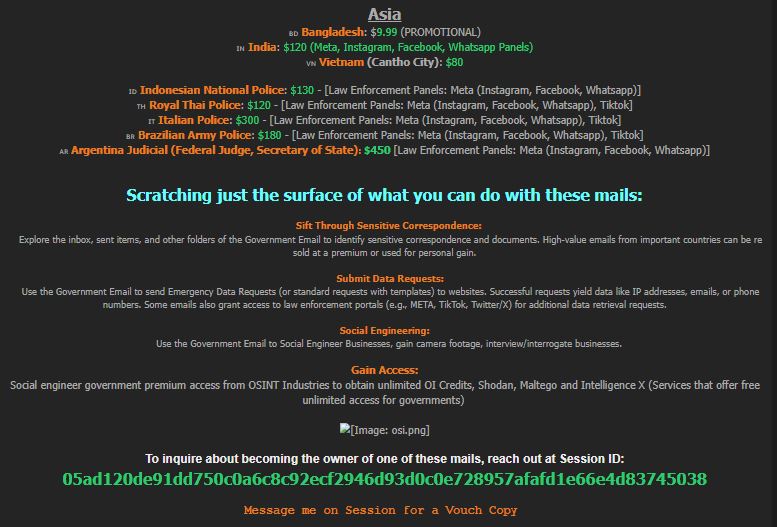 Asia

BD Bangladesh: $9.99 (PROMOTIONAL)
IN India: $120 (Meta, Instagram, Facebook, Whatsapp Panels)
VN Vietnam (Cantho City): $80

ID Indonesian National Police: $130 - [Law Enforcement Panels: Meta (Instagram, Facebook, Whatsapp)]
TH Royal Thai Police: $120 - [Law Enforcement Panels: Meta (Instagram, Facebook, Whatsapp), Tiktok]
IT Italian Police: $300 - [Law Enforcement Panels: Meta (Instagram, Facebook, Whatsapp), Tiktok]
BR Brazilian Army Police: $180 - [Law Enforcement Panels: Meta (Instagram, Facebook, Whatsapp), Tiktok]
AR Argentina Judicial (Federal Judge, Secretary of State): $450 [Law Enforcement Panels: Meta (Instagram, Facebook, Whatsapp)]

Scratching just the surface of what you can do with these mails:

Sift Through Sensitive Correspondence:
Explore the inbox, sent items, and other folders of the Government Email to identify sensitive correspondence and documents. High-value emails from important countries can be re sold at a premium or used for personal gain.

Submit Data Requests:
Use the Government Email to send Emergency Data Requests (or standard requests with templates) to websites. Successful requests yield data like IP addresses, emails, or phone numbers. Some emails also grant access to law enforcement portals (e.g., META, TikTok, Twitter/X) for additional data retrieval requests.

Social Engineering:
Use the Government Email to Social Engineer Businesses, gain camera footage, interview/interrogate businesses.

Gain Access:
Social engineer government premium access from OSINT Industries to obtain unlimited OI Credits, Shodan, Maltego and Intelligence X (Services that offer free unlimited access for governments)

[Image: osi.png]

To inquire about becoming the owner of one of these mails, reach out at Session ID:
05ad120de91dd750c0a6c8c92ecf2946d93d0c0e728957afafd1e66e4d83745038

Message me on Session for a Vouch Copy